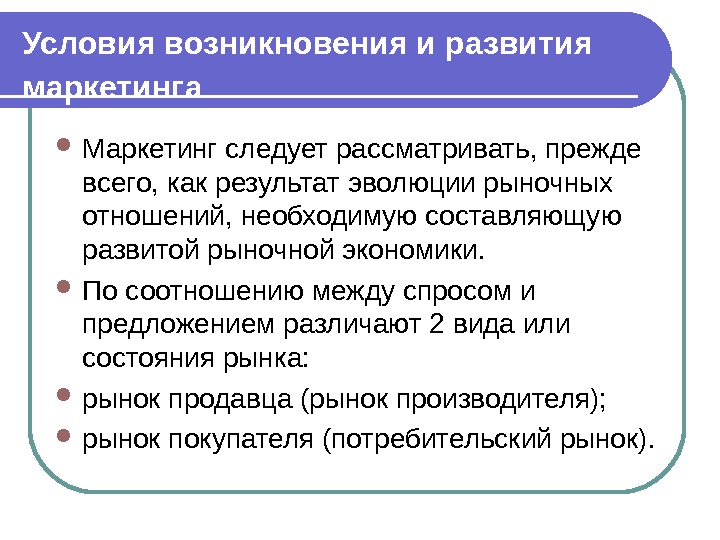 Условия возникновения и развития маркетинга

Маркетинг следует рассматривать, прежде всего, как результат эволюции рыночных отношений, необходимую составляющую развитой рыночной экономики.

По соотношению между спросом и предложением различают 2 вида или состояния рынка:

рынок продавца (рынок производителя);

рынок покупателя (потребительский рынок).